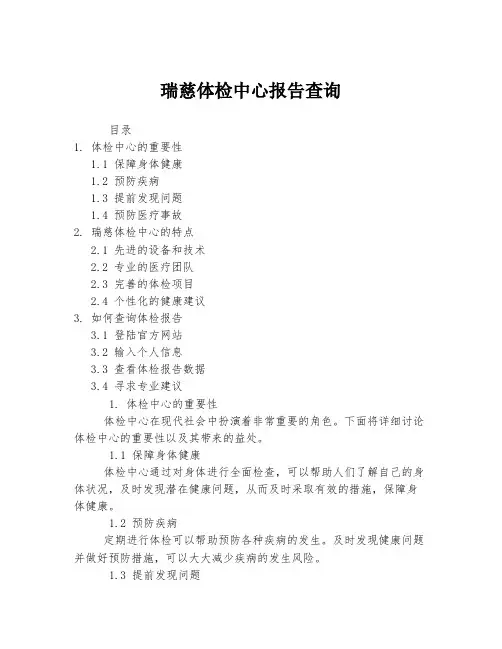 瑞慈体检中心报告查询

目录

1. 体检中心的重要性

1.1 保障身体健康

1.2 预防疾病

1.3 提前发现问题

1.4 预防医疗事故

2. 瑞慈体检中心的特点

2.1 先进的设备和技术

2.2 专业的医疗团队

2.3 完善的体检项目

2.4 个性化的健康建议

3. 如何查询体检报告

3.1 登陆官方网站

3.2 输入个人信息

3.3 查看体检报告数据

3.4 寻求专业建议

1. 体检中心的重要性

体检中心在现代社会中扮演着非常重要的角色。下面将详细讨论体检中心的重要性以及其带来的益处。

1.1 保障身体健康

体检中心通过对身体进行全面检查，可以帮助人们了解自己的身体状况，及时发现潜在健康问题，从而及时采取有效的措施，保障身体健康。

1.2 预防疾病

定期进行体检可以帮助预防各种疾病的发生。及时发现健康问题并做好预防措施，可以大大减少疾病的发生风险。

1.3 提前发现问题